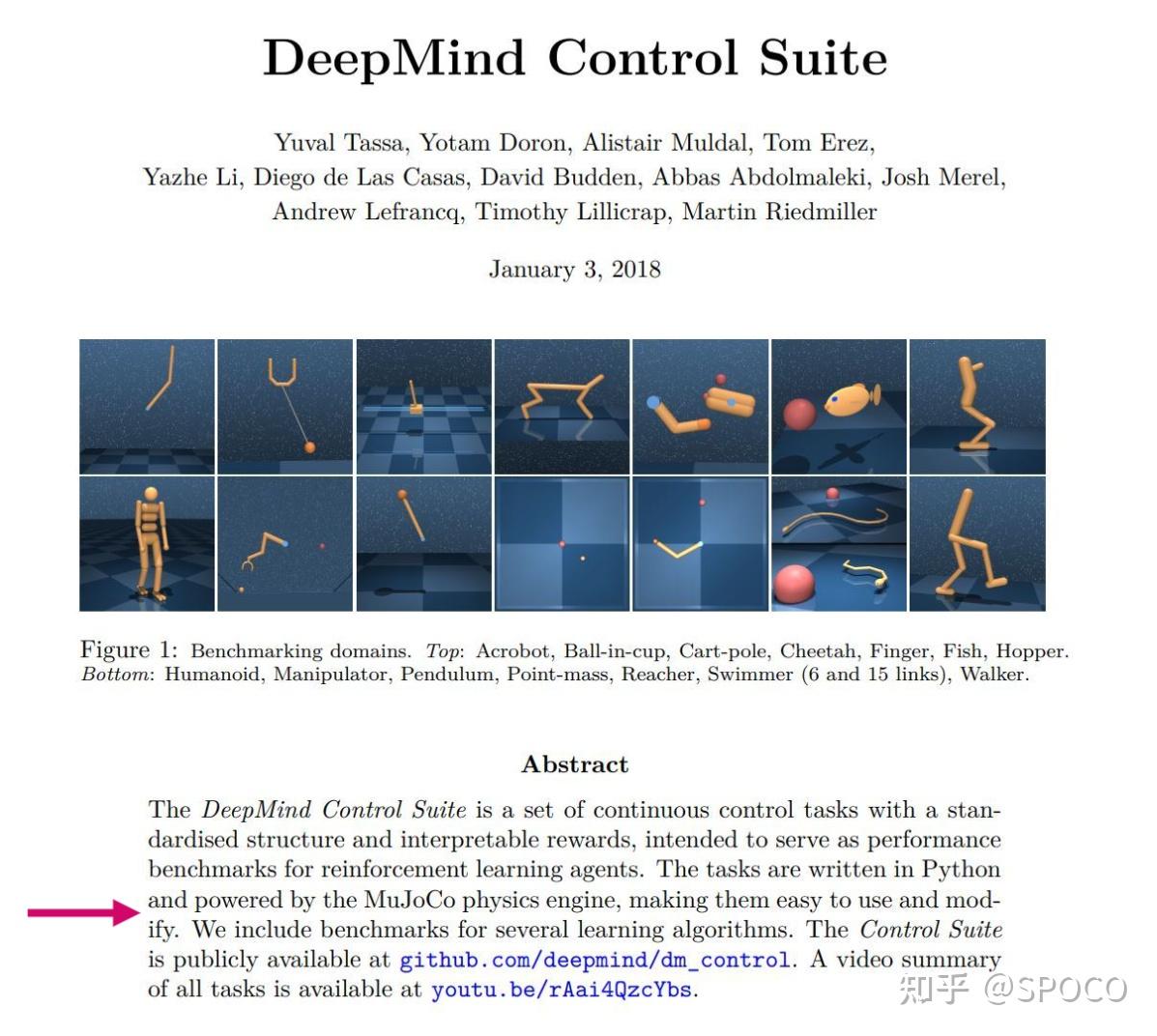 DeepMind Control Suite

Yuval Tassa, Yotam Doron, Alistair Muldal, Tom Erez, Yazhe Li, Diego de Las Casas, David Budden, Abbas Abdolmaleki, Josh Merel, Andrew Lefrancq, Timothy Lillicrap, Martin Riedmiller

January 3, 2018

Figure 1: Benchmarking domains. Top: Acrobot, Ball-in-cup, Cart-pole, Cheetah, Finger, Fish, Hopper. Bottom: Humanoid, Manipulator, Pendulum, Point-mass, Reacher, Swimmer (6 and 15 links), Walker.

Abstract

The DeepMind Control Suite is a set of continuous control tasks with a standardised structure and interpretable rewards, intended to serve as performance benchmarks for reinforcement learning agents. The tasks are written in Python and powered by the MuJoCo physics engine, making them easy to use and modify. We include benchmarks for several learning algorithms. The Control Suite is publicly available at github.com/deepmind/dm_control. A video summary of all tasks is available at youtu.be/rAai4QzcYbs.

知乎 @SPOCO